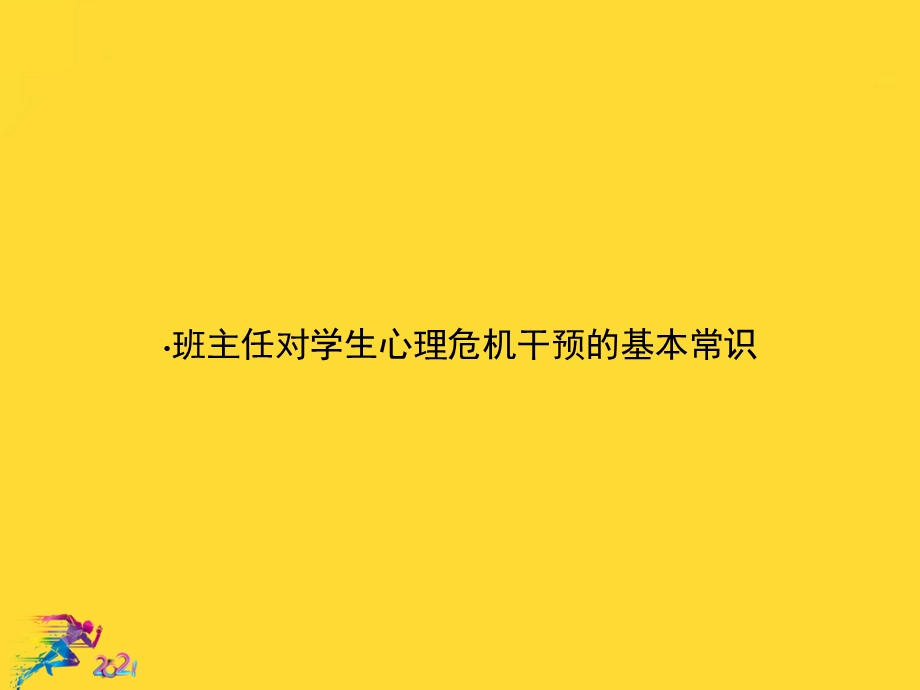 •班主任对学生心理危机干预的基本常识

2021